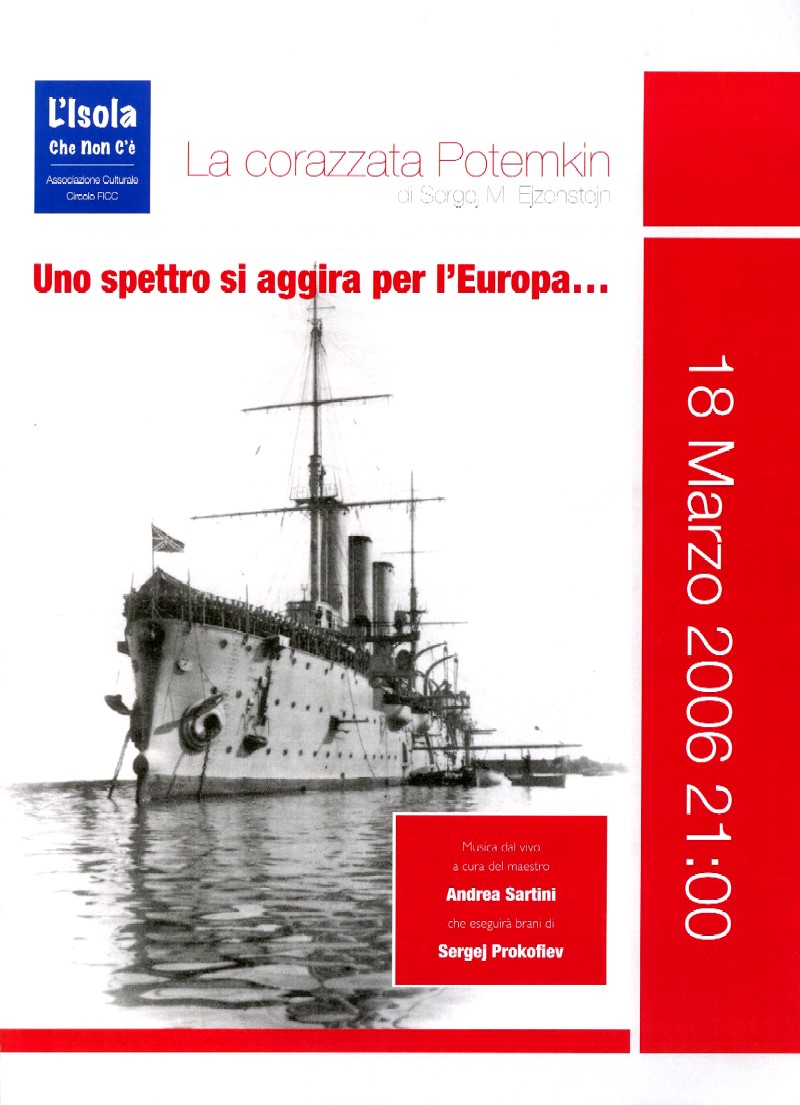 L'Isola
Che Non C'è
Associazione Culturale
Circolo FICC

La corazzata Potemkin
di Sergej M. Ejzenstejn

Uno spettro si aggira per l'Europa...

18 Marzo 2006 21:00

Musica dal vivo
a cura del maestro
Andrea Sartini
che eseguirà brani di
Sergej Prokofiev